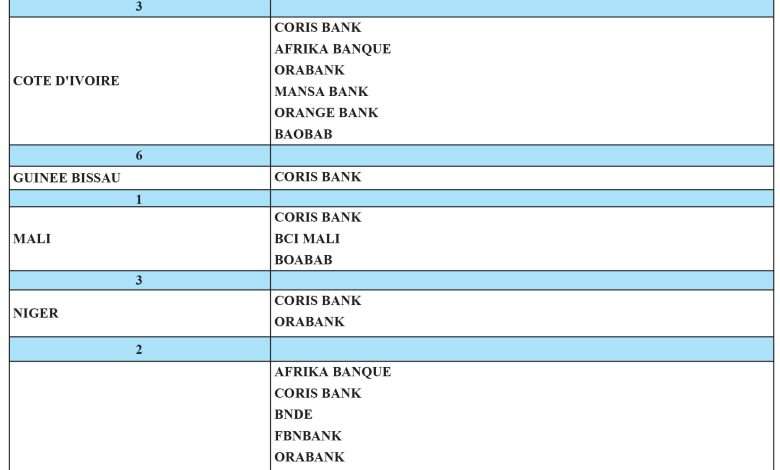 | 3 | |
|---|---|
| COTE D'IVOIRE | CORIS BANK AFRIKA BANQUE ORABANK MANSA BANK ORANGE BANK BAOBAB |
| 6 | |
| GUINEE BISSAU | CORIS BANK |
| 1 | |
| MALI | CORIS BANK BCI MALI BOABAB |
| 3 | |
| NIGER | CORIS BANK ORABANK |
| 2 | |
| | AFRIKA BANQUE CORIS BANK BNDE FBNBANK ORABANK |